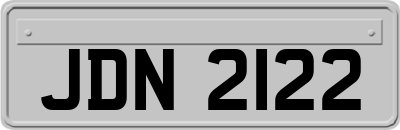 JDN 2122